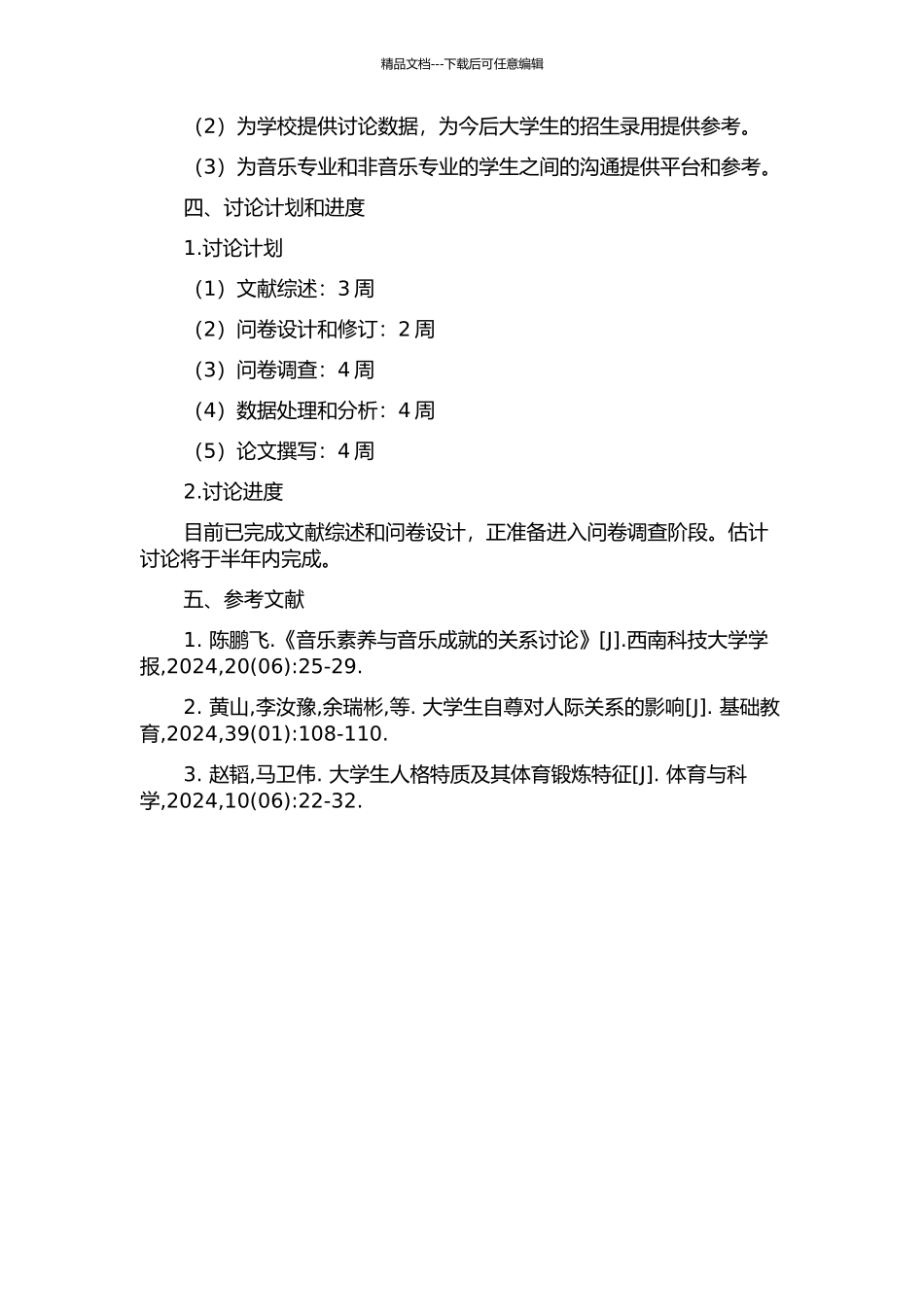 精品文档---下载后可任意编辑

（2）为学校提供讨论数据，为今后大学生的招生录用提供参考。

（3）为音乐专业和非音乐专业的学生之间的沟通提供平台和参考。

四、讨论计划和进度

1.讨论计划

（1）文献综述：3 周

（2）问卷设计和修订：2 周

（3）问卷调查：4 周

（4）数据处理和分析：4 周

（5）论文撰写：4 周

2.讨论进度

目前已完成文献综述和问卷设计，正准备进入问卷调查阶段。估计讨论将于半年内完成。

五、参考文献

1. 陈鹏飞.《音乐素养与音乐成就的关系讨论》[J].西南科技大学学报,2024,20(06):25-29.

2. 黄山,李汝豫,余瑞彬,等. 大学生自尊对人际关系的影响[J]. 基础教育,2024,39(01):108-110.

3. 赵韬,马卫伟. 大学生人格特质及其体育锻炼特征[J]. 体育与科学,2024,10(06):22-32.